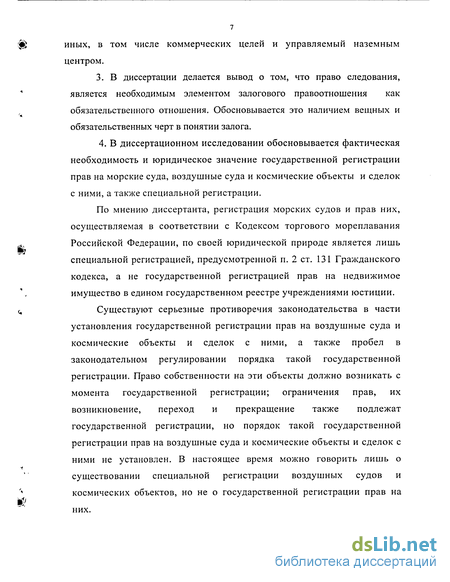 7

иных, в том числе коммерческих целей и управляемый наземным центром.

3. В диссертации делается вывод о том, что право следования, является необходимым элементом залогового правоотношения как обязательственного отношения. Обосновывается это наличием вещных и обязательственных черт в понятии залога.

4. В диссертационном исследовании обосновывается фактическая необходимость и юридическое значение государственной регистрации прав на морские суда, воздушные суда и космические объекты и сделок с ними, а также специальной регистрации.

По мнению диссертанта, регистрация морских судов и прав них, осуществляемая в соответствии с Кодексом торгового мореплавания Российской Федерации, по своей юридической природе является лишь специальной регистрацией, предусмотренной п. 2 ст. 131 Гражданского кодекса, а не государственной регистрацией прав на недвижимое имущество в едином государственном реестре учреждениями юстиции.

Существуют серьезные противоречия законодательства в части установления государственной регистрации прав на воздушные суда и космические объекты и сделок с ними, а также пробел в законодательном регулировании порядка такой государственной регистрации. Право собственности на эти объекты должно возникать с момента государственной регистрации; ограничения прав, их возникновение, переход и прекращение также подлежат государственной регистрации, но порядок такой государственной регистрации прав на воздушные суда и космические объекты и сделок с ними не установлен. В настоящее время можно говорить лишь о существовании специальной регистрации воздушных судов и космических объектов, но не о государственной регистрации прав на них.

dsLib.net
библиотека диссертаций